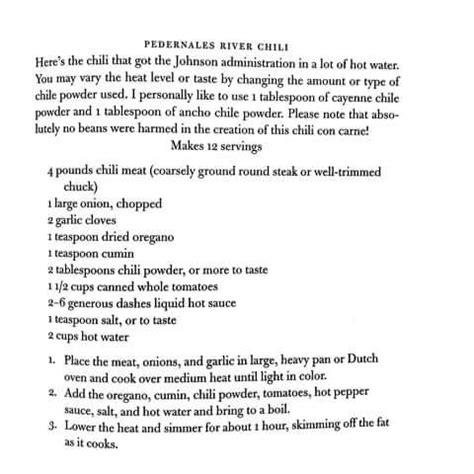 PEDERNALES RIVER CHILI

Here's the chili that got the Johnson administration in a lot of hot water. You may vary the heat level or taste by changing the amount or type of chile powder used. I personally like to use 1 tablespoon of cayenne chile powder and 1 tablespoon of ancho chile powder. Please note that absolutely no beans were harmed in the creation of this chili con carne!

Makes 12 servings

4 pounds chili meat (coarsely ground round steak or well-trimmed chuck)
1 large onion, chopped
2 garlic cloves
1 teaspoon dried oregano
1 teaspoon cumin
2 tablespoons chili powder, or more to taste
1 1/2 cups canned whole tomatoes
2-6 generous dashes liquid hot sauce
1 teaspoon salt, or to taste
2 cups hot water

1. Place the meat, onions, and garlic in large, heavy pan or Dutch oven and cook over medium heat until light in color.
2. Add the oregano, cumin, chili powder, tomatoes, hot pepper sauce, salt, and hot water and bring to a boil.
3. Lower the heat and simmer for about 1 hour, skimming off the fat as it cooks.